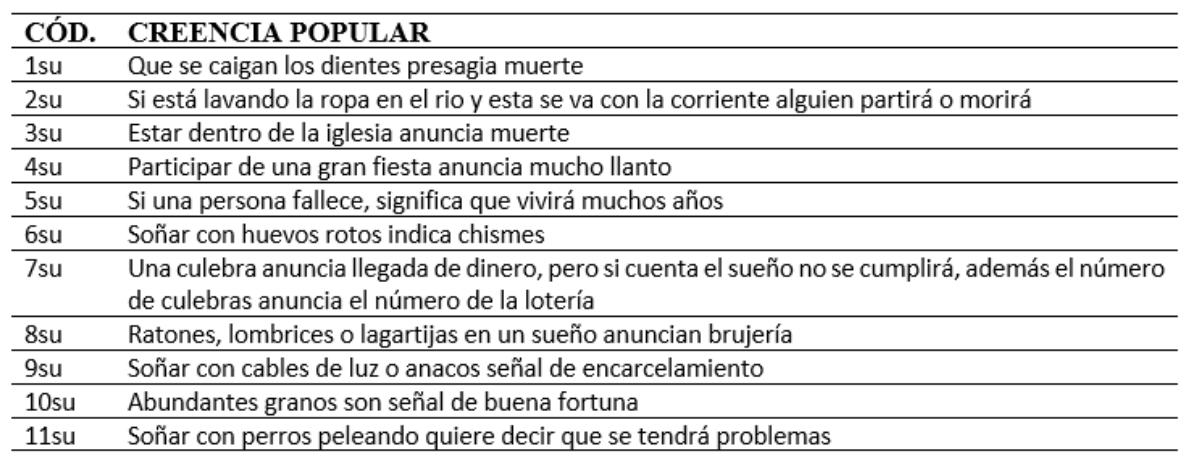 | CÓD. | CREENCIA POPULAR |
|---|---|
| 1su | Que se caigan los dientes presagia muerte |
| 2su | Si está lavando la ropa en el rio y esta se va con la corriente alguien partirá o morirá |
| 3su | Estar dentro de la iglesia anuncia muerte |
| 4su | Participar de una gran fiesta anuncia mucho llanto |
| 5su | Si una persona fallece, significa que vivirá muchos años |
| 6su | Soñar con huevos rotos indica chismes |
| 7su | Una culebra anuncia llegada de dinero, pero si cuenta el sueño no se cumplirá, además el número de culebras anuncia el número de la lotería |
| 8su | Ratones, lombrices o lagartijas en un sueño anuncian brujería |
| 9su | Soñar con cables de luz o anacos señal de encarcelamiento |
| 10su | Abundantes granos son señal de buena fortuna |
| 11su | Soñar con perros peleando quiere decir que se tendrá problemas |